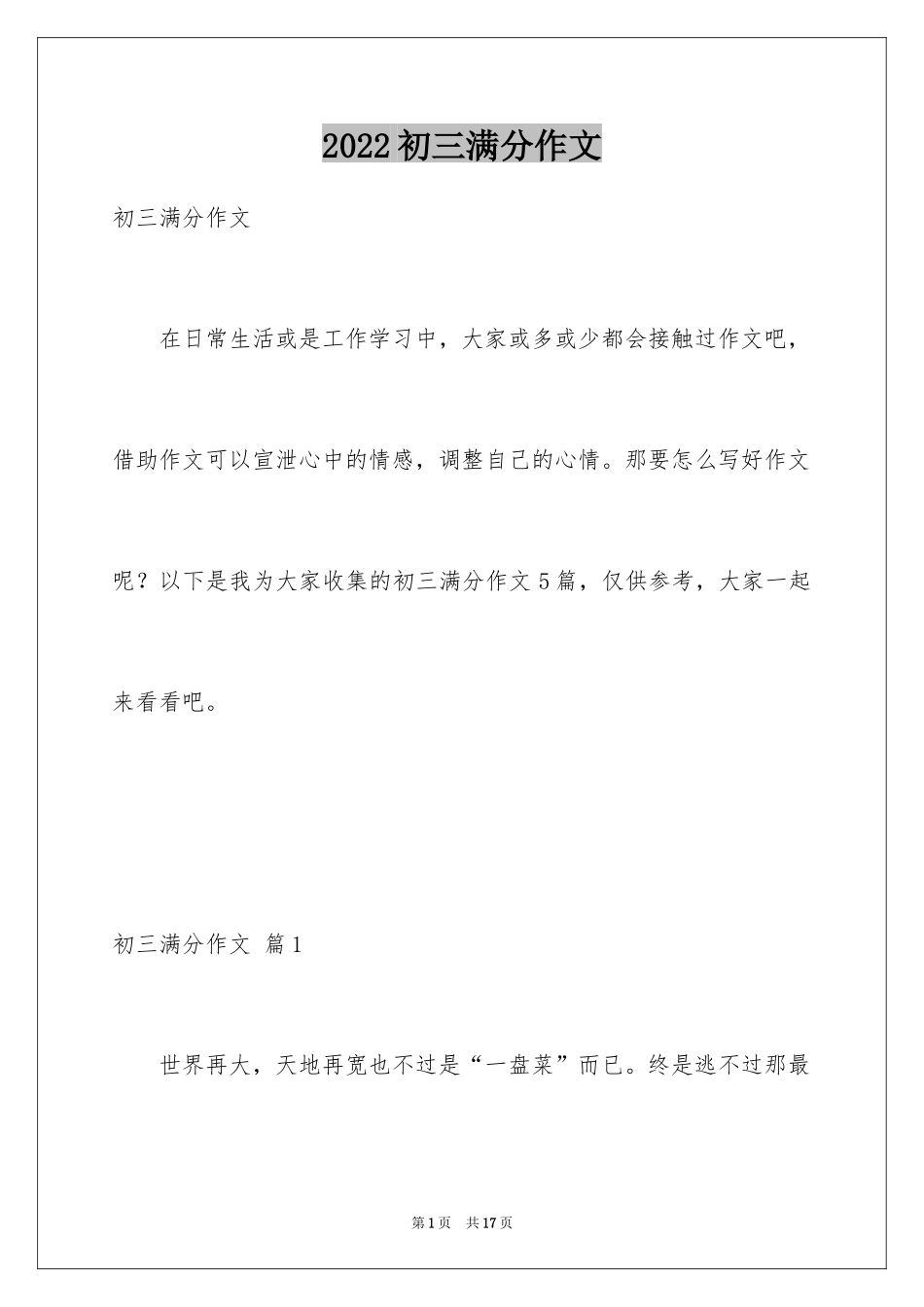 2022初三满分作文

初三满分作文

在日常生活或是工作学习中，大家或多或少都会接触过作文吧，借助作文可以宣泄心中的情感，调整自己的心情。那要怎么写好作文呢？以下是我为大家收集的初三满分作文5篇，仅供参考，大家一起来看看吧。

初三满分作文 篇1

世界再大，天地再宽也不过是“一盘菜”而已。终是逃不过那最

第1页 共17页